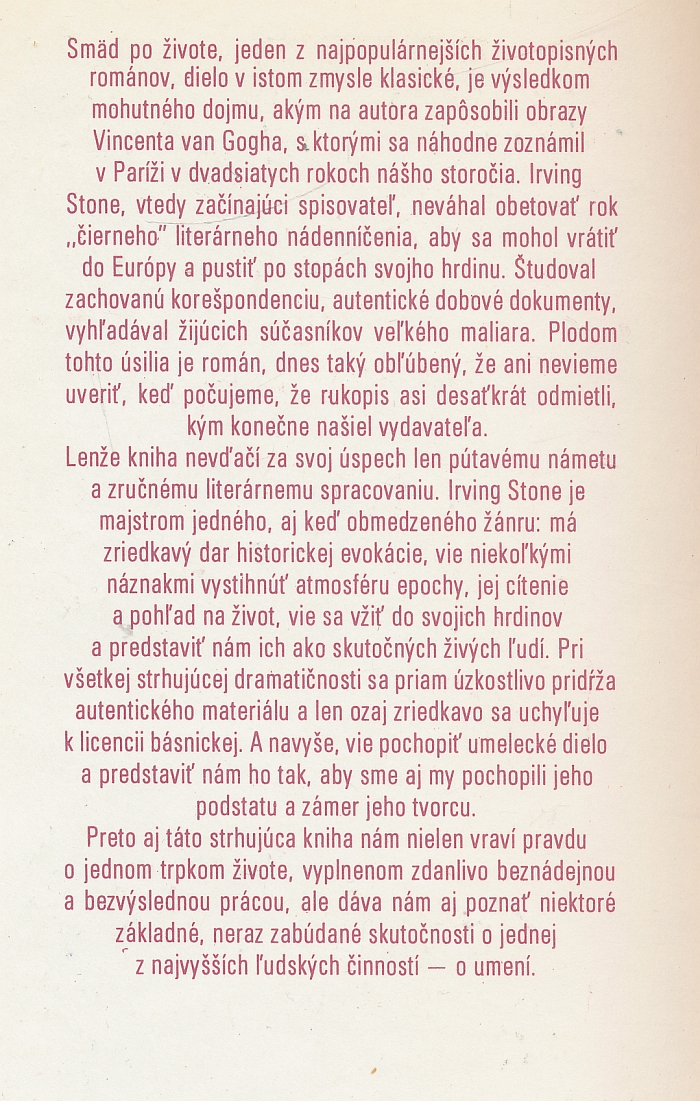 Smäd po živote, jeden z najpopulárnejších životopisných románov, dielo v istom zmysle klasické, je výsledkom mohutného dojmu, akým na autora zapôsobili obrazy Vincenta van Gogha, s ktorými sa náhodne zoznámil v Paríži v dvadsiatych rokoch nášho storočia. Irving Stone, vtedy začínajúci spisovateľ, neváhal obetovať rok „čierneho" literárneho nádenníčenia, aby sa mohol vrátiť do Európy a pustiť po stopách svojho hrdinu. Študoval zachovanú korešpondenciu, autentické dobové dokumenty, vyhľadával žijúcich súčasníkov veľkého maliara. Plodom tohto úsilia je román, dnes taký obľúbený, že ani nevieme uveriť, keď počujeme, že rukopis asi desaťkrát odmietli, kým konečne našiel vydavateľa.
Lenže kniha nevďačí za svoj úspech len pútavému námetu a zručnému literárnemu spracovaniu. Irving Stone je majstrom jedného, aj keď obmedzeného žánru: má zriedkavý dar historickej evokácie, vie niekoľkými náznakmi vystihnúť atmosféru epochy, jej cítenie a pohľad na život, vie sa vžiť do svojich hrdinov a predstaviť nám ich ako skutočných živých ľudí. Pri všetkej strhujúcej dramatičnosti sa priam úzkostlivo pridŕža autentického materiálu a len ozaj zriedkavo sa uchyľuje k licencii básnickej. A navyše, vie pochopiť umelecké dielo a predstaviť nám ho tak, aby sme aj my pochopili jeho podstatu a zámer jeho tvorcu.
Preto aj táto strhujúca kniha nám nielen vraví pravdu o jednom trpkom živote, vyplnenom zdanlivo beznádejnou a bezvýslednou prácou, ale dáva nám aj poznať niektoré základné, neraz zabúdané skutočnosti o jednej z najvyšších ľudských činností — o umení.